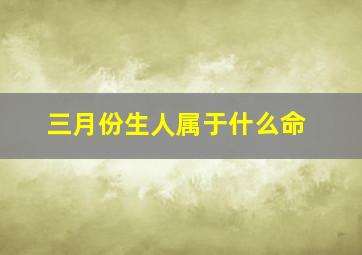 三月份生人属于什么命